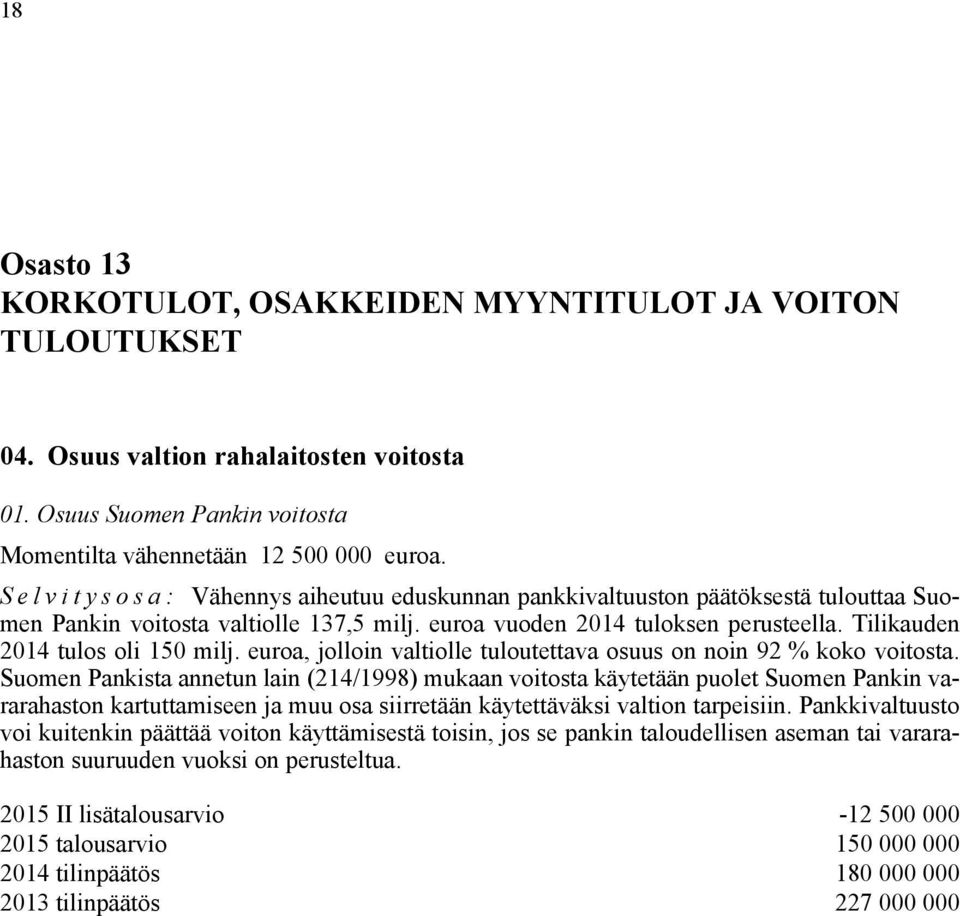 18

Osasto 13
KORKOTULOT, OSAKKEIDEN MYYNTITULOT JA VOITON TULOUTUKSET

04. Osuus valtion rahalaitosten voitosta

01. Osuus Suomen Pankin voitosta

Momentilta vähennetään 12 500 000 euroa.

Selvitysosa: Vähennys aiheutuu eduskunnan pankkivaltuuston päätöksestä tulouttaa Suomen Pankin voitosta valtiolle 137,5 milj. euroa vuoden 2014 tuloksen perusteella. Tilikauden 2014 tulos oli 150 milj. euroa, jolloin valtiolle tuloutettava osuus on noin 92 % koko voitosta. Suomen Pankista annetun lain (214/1998) mukaan voitosta käytetään puolet Suomen Pankin vararahaston kartuttamiseen ja muu osa siirretään käytettäväksi valtion tarpeisiin. Pankkivaltuusto voi kuitenkin päättää voiton käyttämisestä toisin, jos se pankin taloudellisen aseman tai vararahaston suuruuden vuoksi on perusteltua.

| | |
|---|---|
| 2015 II lisätalousarvio | -12 500 000 |
| 2015 talousarvio | 150 000 000 |
| 2014 tilinpäätös | 180 000 000 |
| 2013 tilinpäätös | 227 000 000 |